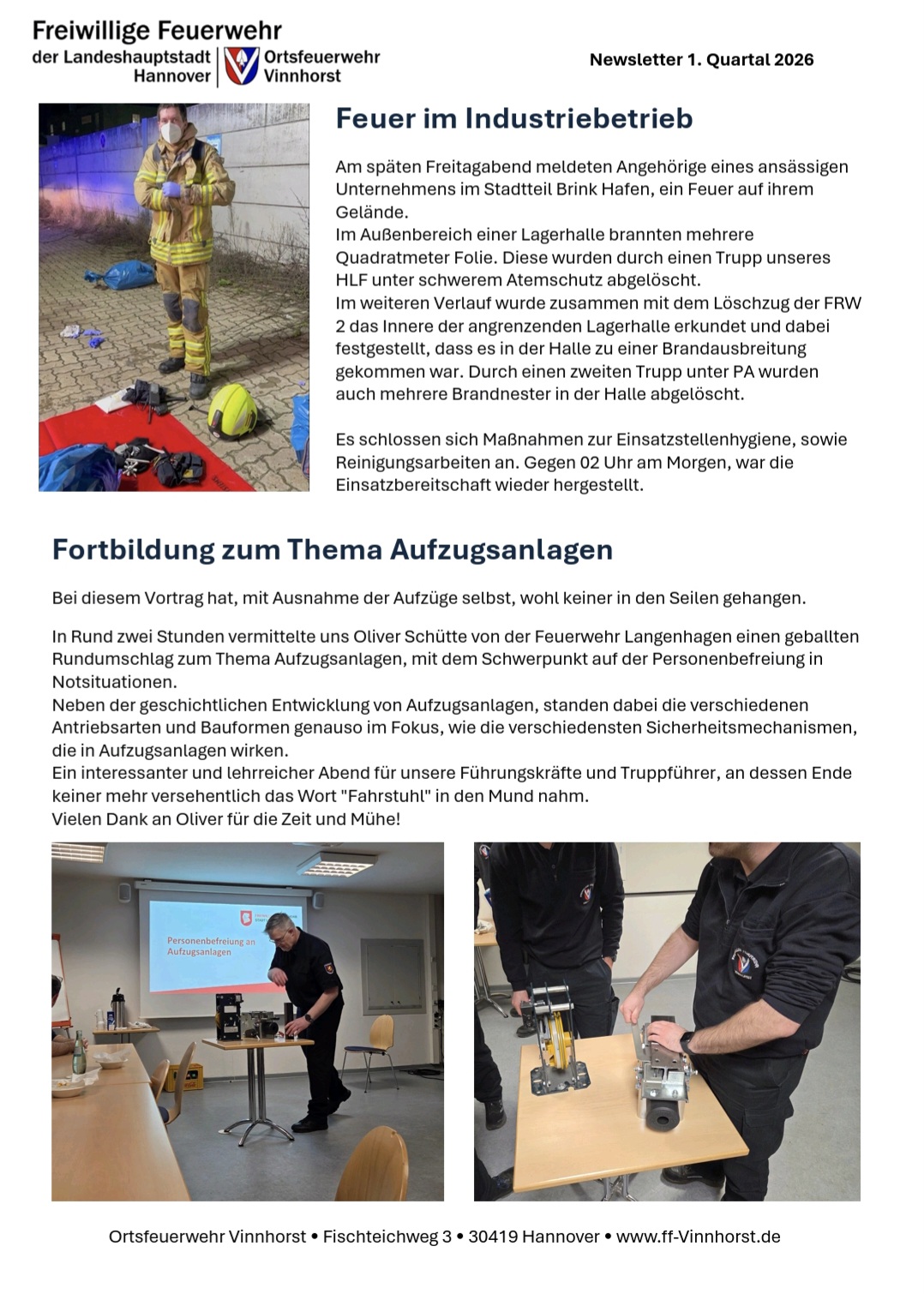 Freiwillige Feuerwehr
der Landeshauptstadt Hannover
Ortsfeuerwehr Vinnhorst

Newsletter 1. Quartal 2026

Feuer im Industriebetrieb

Am späten Freitagabend meldeten Angehörige eines ansässigen Unternehmens im Stadtteil Brink Hafen, ein Feuer auf ihrem Gelände.
Im Außenbereich einer Lagerhalle brannten mehrere Quadratmeter Folie. Diese wurden durch einen Trupp unseres HLF unter schwerem Atemschutz abgelöscht.
Im weiteren Verlauf wurde zusammen mit dem Löschzug der FRW 2 das Innere der angrenzenden Lagerhalle erkundet und dabei festgestellt, dass es in der Halle zu einer Brandausbreitung gekommen war. Durch einen zweiten Trupp unter PA wurden auch mehrere Brandnester in der Halle abgelöscht.

Es schlossen sich Maßnahmen zur Einsatzstellenhygiene, sowie Reinigungsarbeiten an. Gegen 02 Uhr am Morgen, war die Einsatzbereitschaft wieder hergestellt.

Fortbildung zum Thema Aufzugsanlagen

Bei diesem Vortrag hat, mit Ausnahme der Aufzüge selbst, wohl keiner in den Seilen gehangen.

In Rund zwei Stunden vermittelte uns Oliver Schütte von der Feuerwehr Langenhagen einen geballten Rundumschlag zum Thema Aufzugsanlagen, mit dem Schwerpunkt auf der Personenbefreiung in Notsituationen.
Neben der geschichtlichen Entwicklung von Aufzugsanlagen, standen dabei die verschiedenen Antriebsarten und Bauformen genauso im Fokus, wie die verschiedensten Sicherheitsmechanismen, die in Aufzugsanlagen wirken.
Ein interessanter und lehrreicher Abend für unsere Führungskräfte und Truppführer, an dessen Ende keiner mehr versehentlich das Wort "Fahrstuhl" in den Mund nahm.
Vielen Dank an Oliver für die Zeit und Mühe!

Personenbefreiung an Aufzugsanlagen

Ortsfeuerwehr Vinnhorst • Fischteichweg 3 • 30419 Hannover • www.ff-Vinnhorst.de